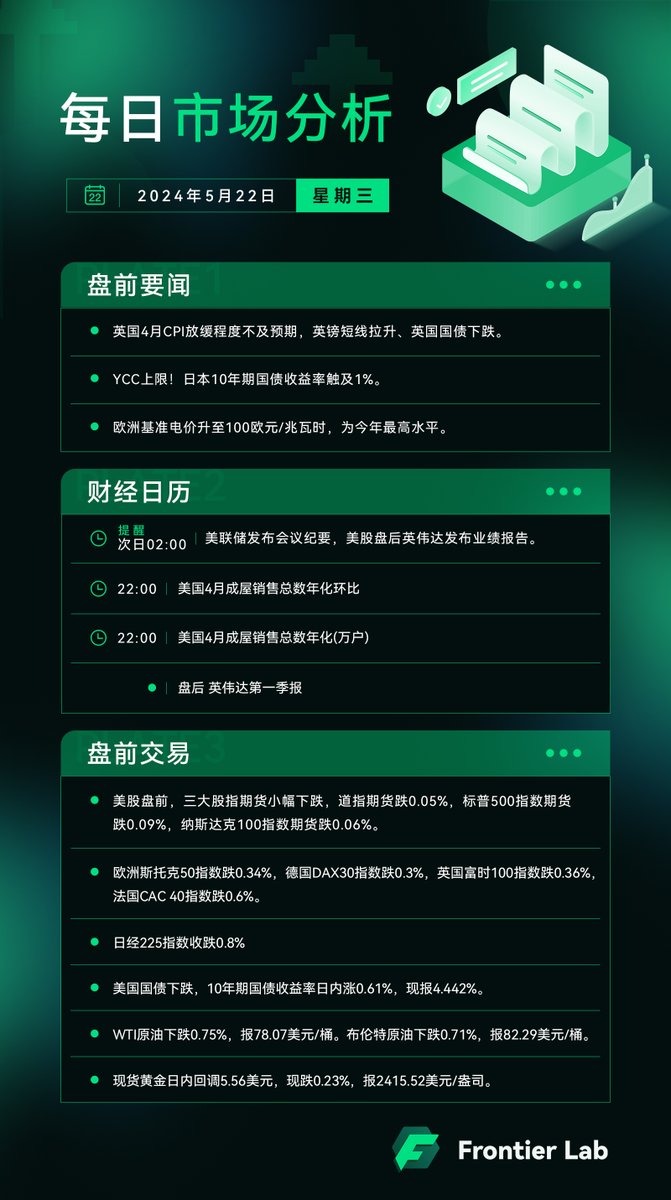 每日市场分析

22 2024年5月22日 星期三

盘前要闻

• 英国4月CPI放缓程度不及预期，英镑短线拉升、英国国债下跌。

• YCC上限！日本10年期国债收益率触及1%。

• 欧洲基准电价升至100欧元/兆瓦时，为今年最高水平。

财经日历

提醒
次日02:00 美联储发布会议纪要，美股盘后英伟达发布业绩报告。

22:00 美国4月成屋销售总数年化环比

22:00 美国4月成屋销售总数年化(万户)

• 盘后 英伟达第一季报

盘前交易

• 美股盘前，三大股指期货小幅下跌，道指期货跌0.05%，标普500指数期货跌0.09%，纳斯达克100指数期货跌0.06%。

• 欧洲斯托克50指数跌0.34%，德国DAX30指数跌0.3%，英国富时100指数跌0.36%，法国CAC 40指数跌0.6%。

• 日经225指数收跌0.8%

• 美国国债下跌，10年期国债收益率日内涨0.61%，现报4.442%。

• WTI原油下跌0.75%，报78.07美元/桶。布伦特原油下跌0.71%，报82.29美元/桶。

• 现货黄金日内回调5.56美元，现跌0.23%，报2415.52美元/盎司。

Frontier Lab